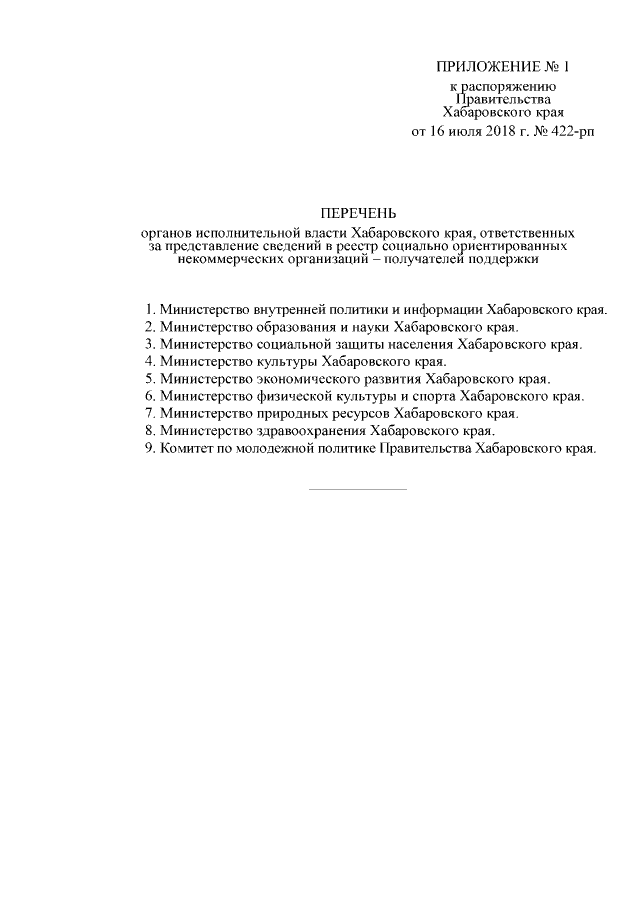 ПРИЛОЖЕНИЕ № 1
к распоряжению
Правительства
Хабаровского края
от 16 июля 2018 г. № 422-рп

ПЕРЕЧЕНЬ
органов исполнительной власти Хабаровского края, ответственных за представление сведений в реестр социально ориентированных некоммерческих организаций – получателей поддержки

1. Министерство внутренней политики и информации Хабаровского края.
2. Министерство образования и науки Хабаровского края.
3. Министерство социальной защиты населения Хабаровского края.
4. Министерство культуры Хабаровского края.
5. Министерство экономического развития Хабаровского края.
6. Министерство физической культуры и спорта Хабаровского края.
7. Министерство природных ресурсов Хабаровского края.
8. Министерство здравоохранения Хабаровского края.
9. Комитет по молодежной политике Правительства Хабаровского края.